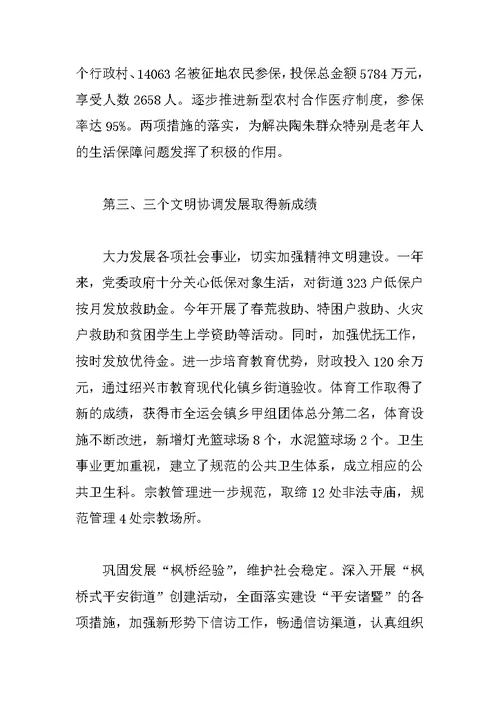 个行政村、14063 名被征地农民参保，投保总金额 5784 万元，享受人数 2658 人。逐步推进新型农村合作医疗制度，参保率达 95%。两项措施的落实，为解决陶朱群众特别是老年人的生活保障问题发挥了积极的作用。

第三、三个文明协调发展取得新成绩

大力发展各项社会事业，切实加强精神文明建设。一年来，党委政府十分关心低保对象生活，对街道 323 户低保户按月发放救助金。今年开展了春荒救助、特困户救助、火灾户救助和贫困学生上学资助等活动。同时，加强优抚工作，按时发放优待金。进一步培育教育优势，财政投入 120 余万元，通过绍兴市教育现代化镇乡街道验收。体育工作取得了新的成绩，获得市全运会镇乡甲组团体总分第二名，体育设施不断改进，新增灯光篮球场 8 个，水泥篮球场 2 个。卫生事业更加重视，建立了规范的公共卫生体系，成立相应的公共卫生科。宗教管理进一步规范，取缔 12 处非法寺庙，规范管理 4 处宗教场所。

巩固发展“枫桥经验”，维护社会稳定。深入开展“枫桥式平安街道”创建活动，全面落实建设“平安诸暨”的各项措施，加强新形势下信访工作，畅通信访渠道，认真组织